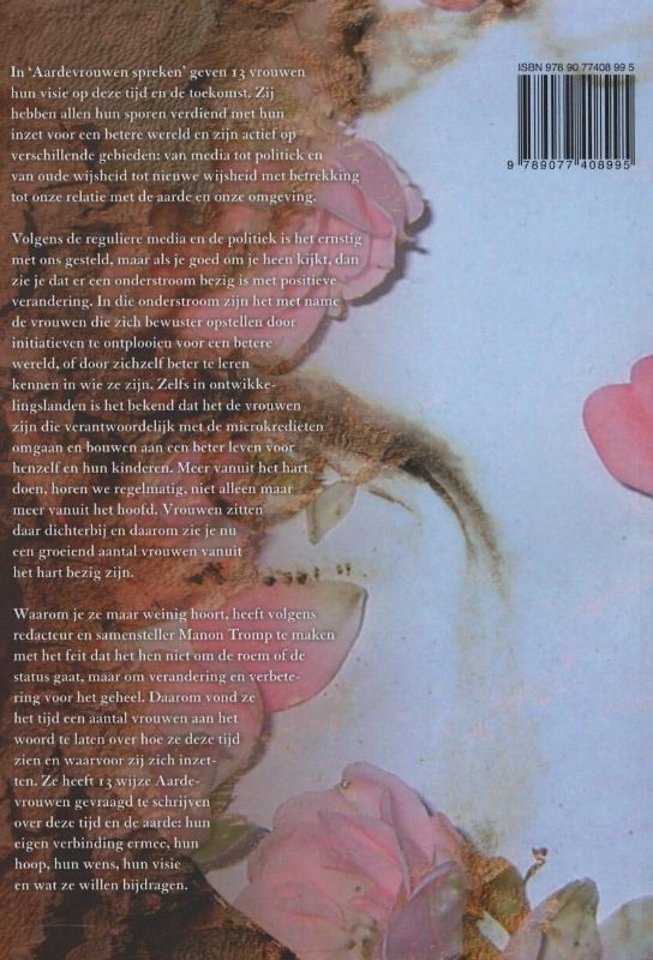 In 'Aardevrouwen spreken' geven 13 vrouwen hun visie op deze tijd en de toekomst. Zij hebben allen hun sporen verdiend met hun inzet voor een betere wereld en zijn actief op verschillende gebieden: van media tot politiek en van oude wijsheid tot nieuwe wijsheid met betrekking tot onze relatie met de aarde en onze omgeving.

Volgens de reguliere media en de politiek is het ernstig met ons gesteld, maar als je goed om je heen kijkt, dan zie je dat er een onderstroom bezig is met positieve verandering. In die onderstroom zijn het met name de vrouwen die zich bewuster opstellen door initiatieven te ontplooien voor een betere wereld, of door zichzelf beter te leren kennen in wie ze zijn. Zelfs in ontwikkelingslanden is het bekend dat het de vrouwen zijn die verantwoordelijk met de microkredieten omgaan en bouwen aan een beter leven voor henzelf en hun kinderen. Meer vanuit het hart doen, horen we regelmatig, niet alleen maar meer vanuit het hoofd. Vrouwen zitten daar dichterbij en daarom zie je nu een groeiend aantal vrouwen vanuit het hart bezig zijn.

Waarom je ze maar weinig hoort, heeft volgens redacteur en samensteller Manon Tromp te maken met het feit dat het hen niet om de roem of de status gaat, maar om verandering en verbetering voor het geheel. Daarom vond ze het tijd een aantal vrouwen aan het woord te laten over hoe ze deze tijd zien en waarvoor zij zich inzetten. Ze heeft 13 wijze Aardevrouwen gevraagd te schrijven over deze tijd en de aarde: hun eigen verbinding ermee, hun hoop, hun wens, hun visie en wat ze willen bijdragen.

ISBN 978 90 77408 99 5
9 789077 408995